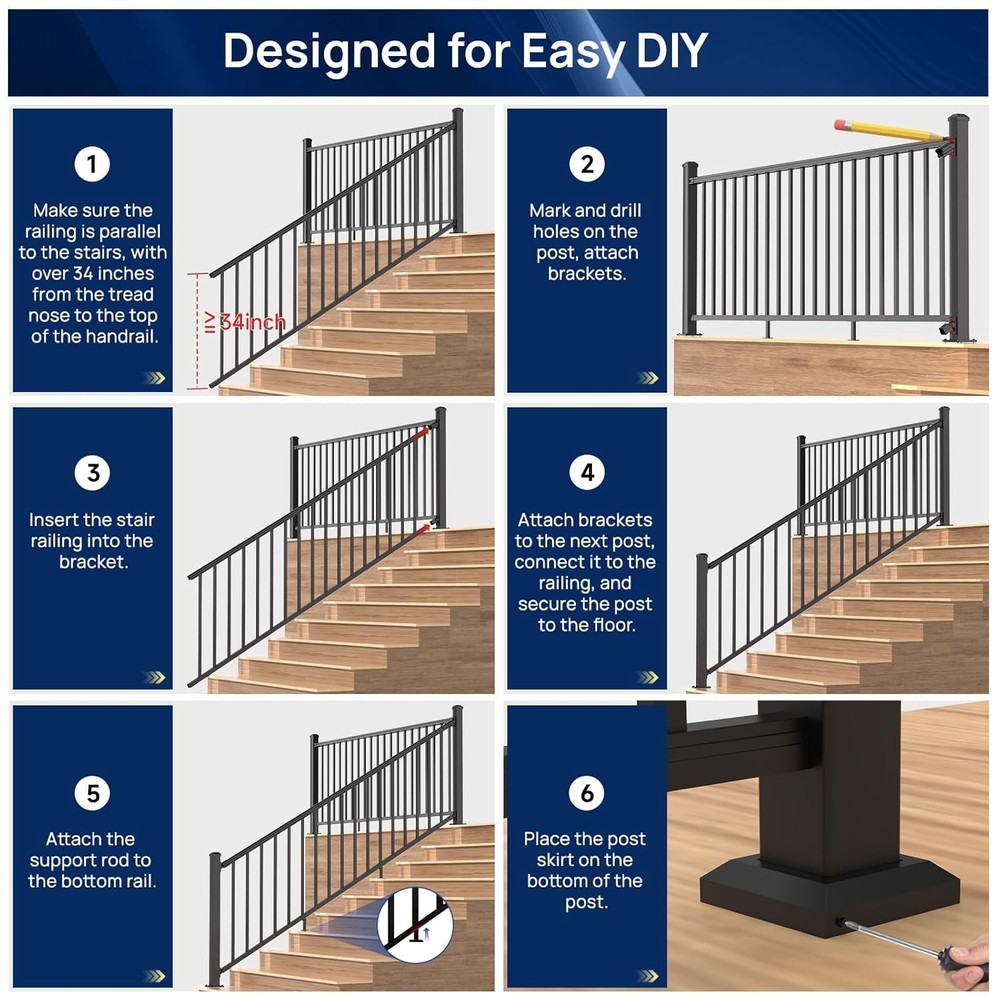 Designed for Easy DIY

1

Make sure the railing is parallel to the stairs, with over 34 inches from the tread nose to the top of the handrail.

≥34inch

2

Mark and drill holes on the post, attach brackets.

3

Insert the stair railing into the bracket.

4

Attach brackets to the next post, connect it to the railing, and secure the post to the floor.

5

Attach the support rod to the bottom rail.

6

Place the post skirt on the bottom of the post.